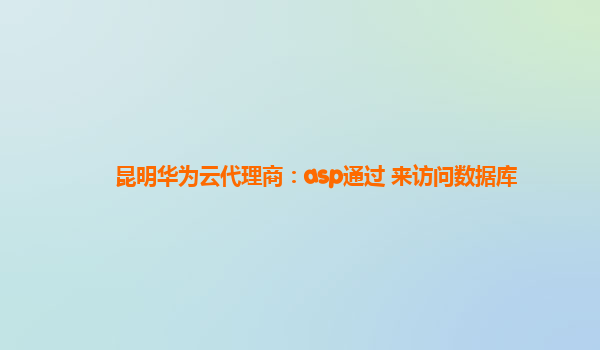 昆明华为云代理商：asp通过 来访问数据库